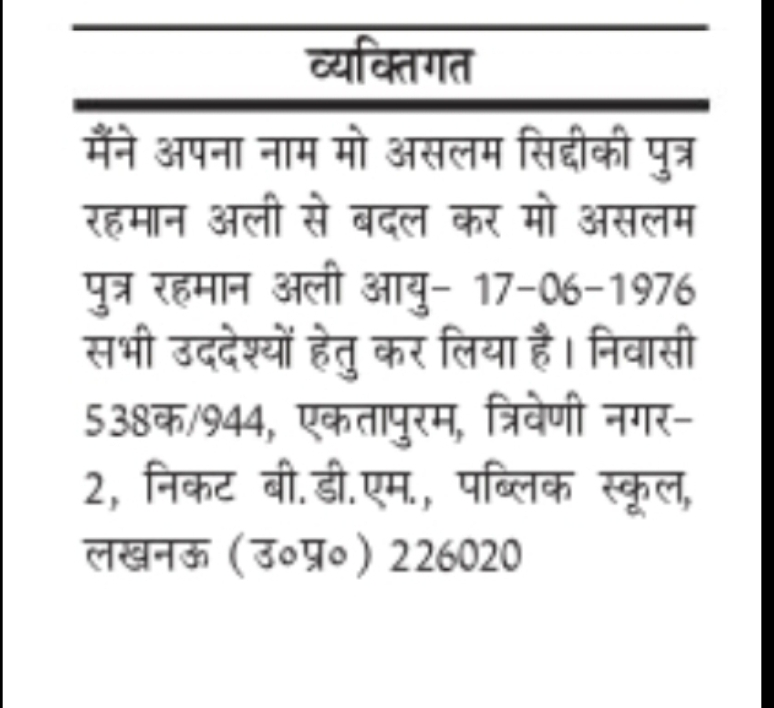 व्यक्तिगत

मैंने अपना नाम मो असलम सिद्दीकी पुत्र रहमान अली से बदल कर मो असलम पुत्र रहमान अली आयु- 17-06-1976 सभी उददेश्यों हेतु कर लिया है। निवासी 538क/944, एकतापुरम, त्रिवेणी नगर-2, निकट बी.डी.एम., पब्लिक स्कूल, लखनऊ (उ०प्र०) 226020